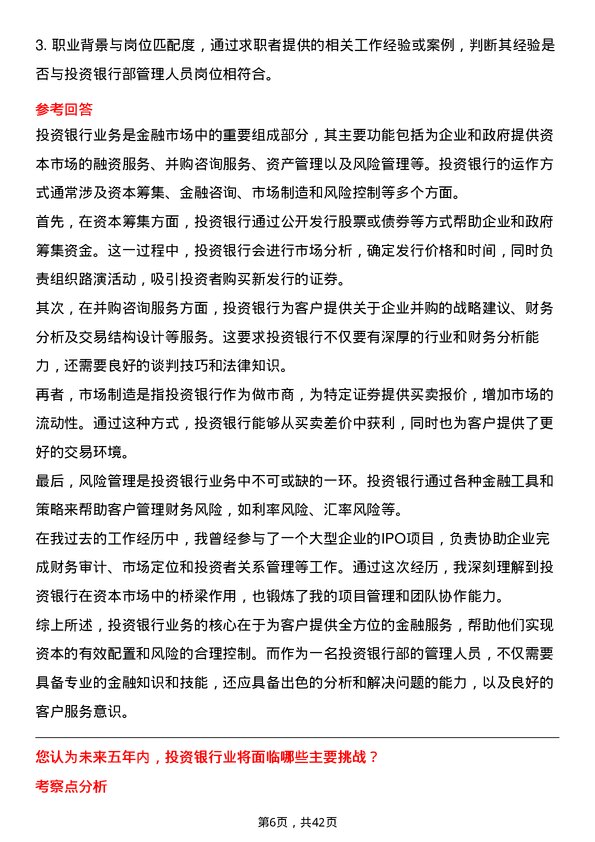 3. 职业背景与岗位匹配度，通过求职者提供的相关工作经验或案例，判断其经验是否与投资银行部管理人员岗位相符合。

参考回答

投资银行业务是金融市场中的重要组成部分，其主要功能包括为企业和政府提供资本市场的融资服务、并购咨询服务、资产管理以及风险管理等。投资银行的运作方式通常涉及资本筹集、金融咨询、市场制造和风险控制等多个方面。

首先，在资本筹集方面，投资银行通过公开发行股票或债券等方式帮助企业和政府筹集资金。这一过程中，投资银行会进行市场分析，确定发行价格和时间，同时负责组织路演活动，吸引投资者购买新发行的证券。

其次，在并购咨询服务方面，投资银行为客户提供关于企业并购的战略建议、财务分析及交易结构设计等服务。这要求投资银行不仅要有深厚的行业和财务分析能力，还需要良好的谈判技巧和法律知识。

再者，市场制造是指投资银行作为做市商，为特定证券提供买卖报价，增加市场的流动性。通过这种方式，投资银行能够从买卖差价中获利，同时也为客户提供了更好的交易环境。

最后，风险管理是投资银行业务中不可或缺的一环。投资银行通过各种金融工具和策略来帮助客户管理财务风险，如利率风险、汇率风险等。

在我过去的工作经历中，我曾经参与了一个大型企业的IPO项目，负责协助企业完成财务审计、市场定位和投资者关系管理等工作。通过这次经历，我深刻理解到投资银行在资本市场中的桥梁作用，也锻炼了我的项目管理和团队协作能力。

综上所述，投资银行业务的核心在于为客户提供全方位的金融服务，帮助他们实现资本的有效配置和风险的合理控制。而作为一名投资银行部的管理人员，不仅需要具备专业的金融知识和技能，还应具备出色的分析和解决问题的能力，以及良好的客户服务意识。

您认为未来五年内，投资银行业将面临哪些主要挑战？

考察点分析

第6页，共42页